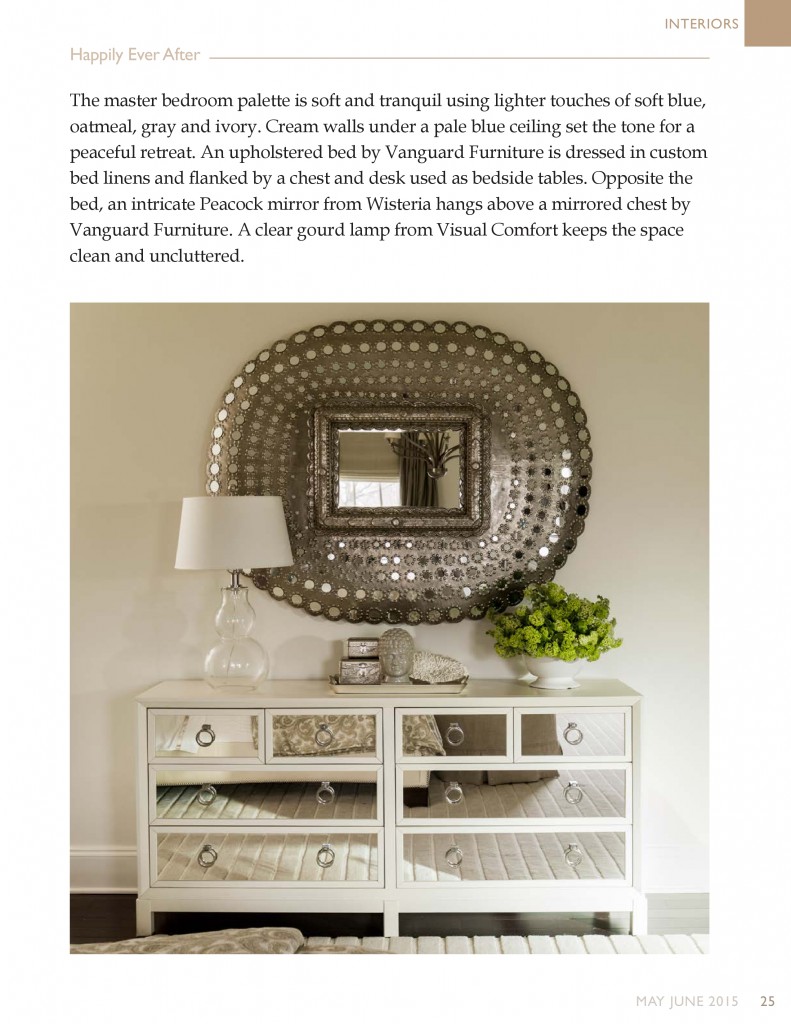 INTERIORS

Happily Ever After

The master bedroom palette is soft and tranquil using lighter touches of soft blue, oatmeal, gray and ivory. Cream walls under a pale blue ceiling set the tone for a peaceful retreat. An upholstered bed by Vanguard Furniture is dressed in custom bed linens and flanked by a chest and desk used as bedside tables. Opposite the bed, an intricate Peacock mirror from Wisteria hangs above a mirrored chest by Vanguard Furniture. A clear gourd lamp from Visual Comfort keeps the space clean and uncluttered.

MAY JUNE 2015 25